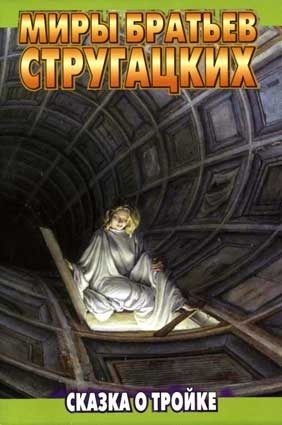 МИРЫ БРАТЬЕВ СТРУГАЦКИХ

СКАЗКА О ТРОЙКЕ